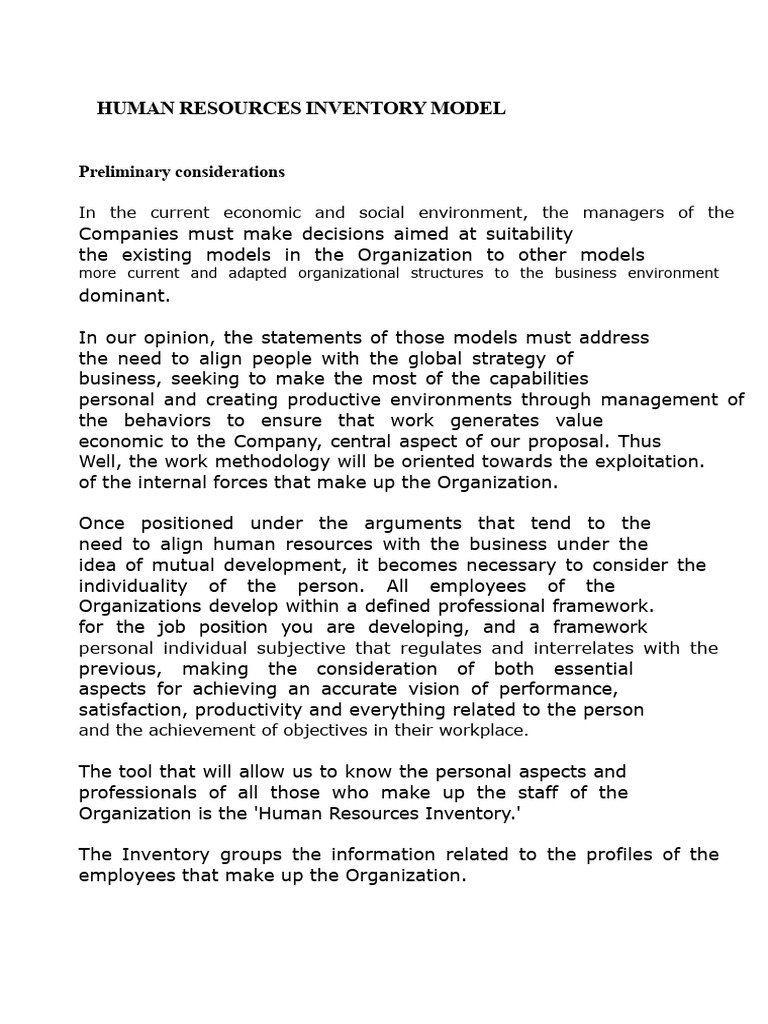 HUMAN RESOURCES INVENTORY MODEL

Preliminary considerations

In the current economic and social environment, the managers of the Companies must make decisions aimed at suitability the existing models in the Organization to other models more current and adapted organizational structures to the business environment dominant.

In our opinion, the statements of those models must address the need to align people with the global strategy of business, seeking to make the most of the capabilities personal and creating productive environments through management of the behaviors to ensure that work generates value economic to the Company, central aspect of our proposal. Thus Well, the work methodology will be oriented towards the exploitation. of the internal forces that make up the Organization.

Once positioned under the arguments that tend to the need to align human resources with the business under the idea of mutual development, it becomes necessary to consider the individuality of the person. All employees of the Organizations develop within a defined professional framework. for the job position you are developing, and a framework personal individual subjective that regulates and interrelates with the previous, making the consideration of both essential aspects for achieving an accurate vision of performance, satisfaction, productivity and everything related to the person and the achievement of objectives in their workplace.

The tool that will allow us to know the personal aspects and professionals of all those who make up the staff of the Organization is the 'Human Resources Inventory.'

The Inventory groups the information related to the profiles of the employees that make up the Organization.